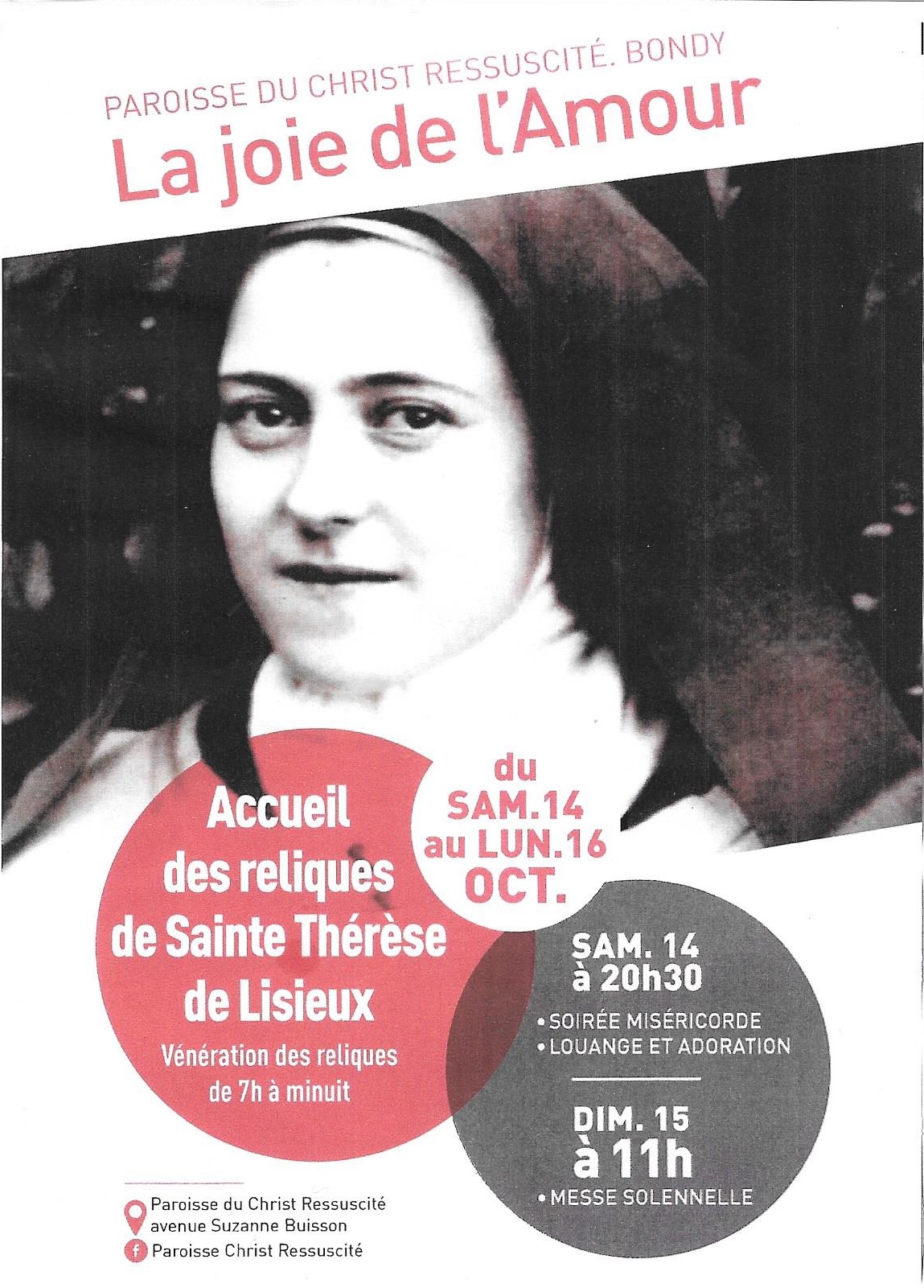 PAROISSE DU CHRIST RESSUSCITÉ. BONDY
La joie de l'Amour

Accueil
des reliques
de Sainte Thérèse
de Lisieux
Vénération des reliques
de 7h à minuit

du
SAM.14
au LUN.16
OCT.

SAM. 14
à 20h30
• SOIRÉE MISÉRICORDE
• LOUANGE ET ADORATION

DIM. 15
à 11h
• MESSE SOLENNELLE

Paroisse du Christ Ressuscité
avenue Suzanne Buisson
Paroisse Christ Ressuscité